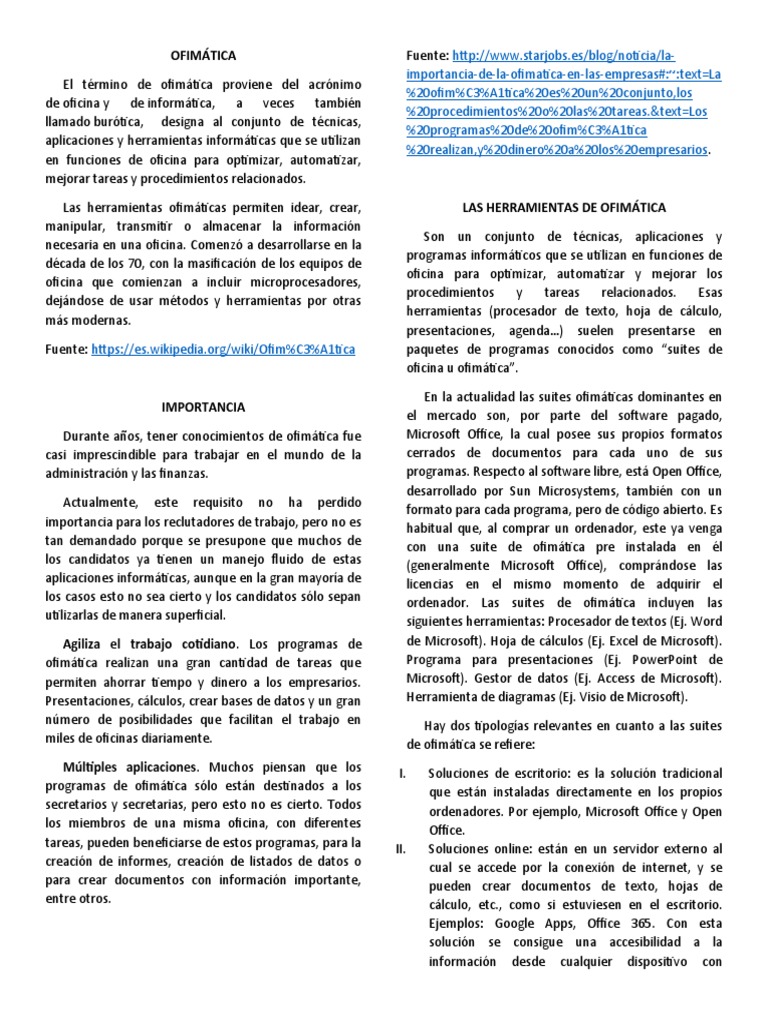 OFIMÁTICA

El término de ofimática proviene del acrónimo de oficina y de informática, a veces también llamado burótica, designa al conjunto de técnicas, aplicaciones y herramientas informáticas que se utilizan en funciones de oficina para optimizar, automatizar, mejorar tareas y procedimientos relacionados.

Las herramientas ofimáticas permiten idear, crear, manipular, transmitir o almacenar la información necesaria en una oficina. Comenzó a desarrollarse en la década de los 70, con la masificación de los equipos de oficina que comienzan a incluir microprocesadores, dejándose de usar métodos y herramientas por otras más modernas.

Fuente: https://es.wikipedia.org/wiki/Ofim%C3%A1tica

IMPORTANCIA

Durante años, tener conocimientos de ofimática fue casi imprescindible para trabajar en el mundo de la administración y las finanzas.

Actualmente, este requisito no ha perdido importancia para los reclutadores de trabajo, pero no es tan demandado porque se presupone que muchos de los candidatos ya tienen un manejo fluido de estas aplicaciones informáticas, aunque en la gran mayoría de los casos esto no sea cierto y los candidatos sólo sepan utilizarlas de manera superficial.

Agiliza el trabajo cotidiano. Los programas de ofimática realizan una gran cantidad de tareas que permiten ahorrar tiempo y dinero a los empresarios. Presentaciones, cálculos, crear bases de datos y un gran número de posibilidades que facilitan el trabajo en miles de oficinas diariamente.

Múltiples aplicaciones. Muchos piensan que los programas de ofimática sólo están destinados a los secretarios y secretarias, pero esto no es cierto. Todos los miembros de una misma oficina, con diferentes tareas, pueden beneficiarse de estos programas, para la creación de informes, creación de listados de datos o para crear documentos con información importante, entre otros.

Fuente: http://www.starjobs.es/blog/noticia/la-importancia-de-la-ofimatica-en-las-empresas#:~:text=La%20ofim%C3%A1tica%20es%20un%20conjunto,los%20procedimientos%20o%20las%20tareas.&text=Los%20programas%20de%20ofim%C3%A1tica%20realizan,y%20dinero%20a%20los%20empresarios.

LAS HERRAMIENTAS DE OFIMÁTICA

Son un conjunto de técnicas, aplicaciones y programas informáticos que se utilizan en funciones de oficina para optimizar, automatizar y mejorar los procedimientos y tareas relacionados. Esas herramientas (procesador de texto, hoja de cálculo, presentaciones, agenda...) suelen presentarse en paquetes de programas conocidos como “suites de oficina u ofimática”.

En la actualidad las suites ofimáticas dominantes en el mercado son, por parte del software pagado, Microsoft Office, la cual posee sus propios formatos cerrados de documentos para cada uno de sus programas. Respecto al software libre, está Open Office, desarrollado por Sun Microsystems, también con un formato para cada programa, pero de código abierto. Es habitual que, al comprar un ordenador, este ya venga con una suite de ofimática pre instalada en él (generalmente Microsoft Office), comprándose las licencias en el mismo momento de adquirir el ordenador. Las suites de ofimática incluyen las siguientes herramientas: Procesador de textos (Ej. Word de Microsoft). Hoja de cálculos (Ej. Excel de Microsoft). Programa para presentaciones (Ej. PowerPoint de Microsoft). Gestor de datos (Ej. Access de Microsoft). Herramienta de diagramas (Ej. Visio de Microsoft).

Hay dos tipologías relevantes en cuanto a las suites de ofimática se refiere:

I. Soluciones de escritorio: es la solución tradicional que están instaladas directamente en los propios ordenadores. Por ejemplo, Microsoft Office y Open Office.
II. Soluciones online: están en un servidor externo al cual se accede por la conexión de internet, y se pueden crear documentos de texto, hojas de cálculo, etc., como si estuviesen en el escritorio. Ejemplos: Google Apps, Office 365. Con esta solución se consigue una accesibilidad a la información desde cualquier dispositivo con